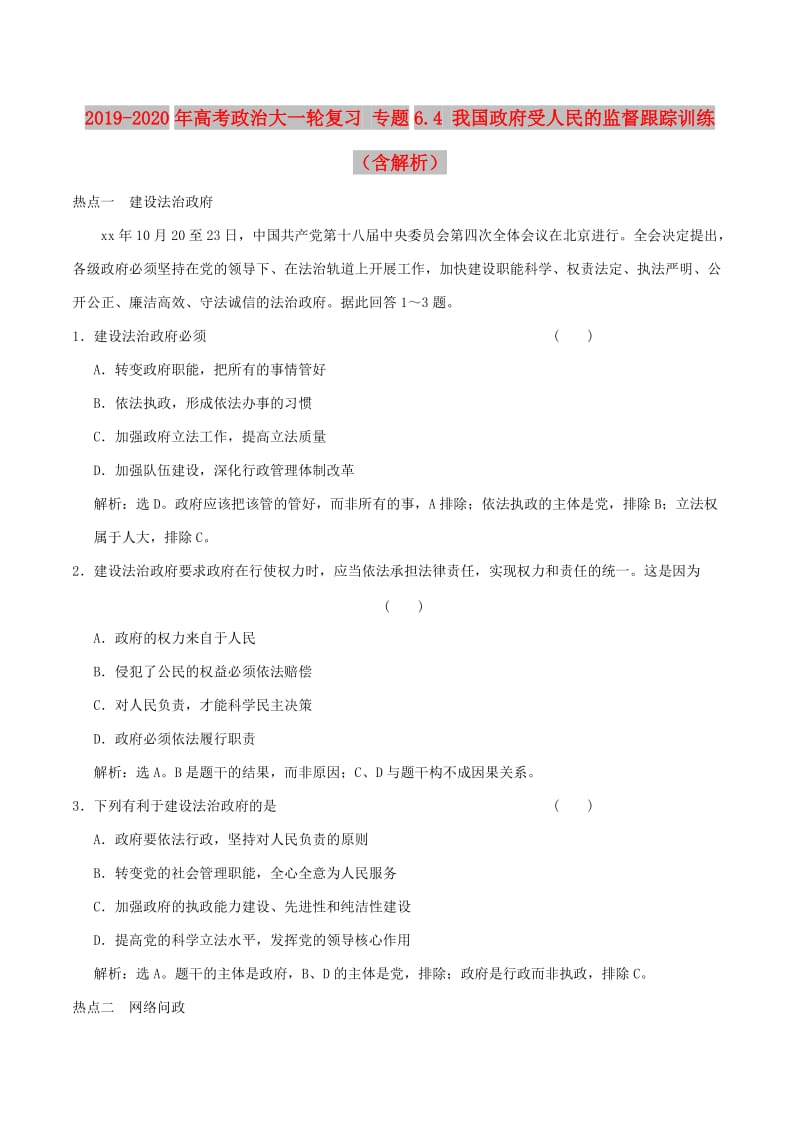 2019-2020年高考政治大一轮复习 专题6.4 我国政府受人民的监督跟踪训练（含解析）

热点一　建设法治政府

xx年10月20至23日，中国共产党第十八届中央委员会第四次全体会议在北京进行。全会决定提出，各级政府必须坚持在党的领导下、在法治轨道上开展工作，加快建设职能科学、权责法定、执法严明、公开公正、廉洁高效、守法诚信的法治政府。据此回答1～3题。

1．建设法治政府必须　　(　　)

A．转变政府职能，把所有的事情管好

B．依法执政，形成依法办事的习惯

C．加强政府立法工作，提高立法质量

D．加强队伍建设，深化行政管理体制改革

解析：选D。政府应该把该管的管好，而非所有的事，A排除；依法执政的主体是党，排除B；立法权属于人大，排除C。

2．建设法治政府要求政府在行使权力时，应当依法承担法律责任，实现权力和责任的统一。这是因为　　(　　)

A．政府的权力来自于人民

B．侵犯了公民的权益必须依法赔偿

C．对人民负责，才能科学民主决策

D．政府必须依法履行职责

解析：选A。B是题干的结果，而非原因；C、D与题干构不成因果关系。

3．下列有利于建设法治政府的是　　(　　)

A．政府要依法行政，坚持对人民负责的原则

B．转变党的社会管理职能，全心全意为人民服务

C．加强政府的执政能力建设、先进性和纯洁性建设

D．提高党的科学立法水平，发挥党的领导核心作用

解析：选A。题干的主体是政府，B、D的主体是党，排除；政府是行政而非执政，排除C。

热点二　网络问政